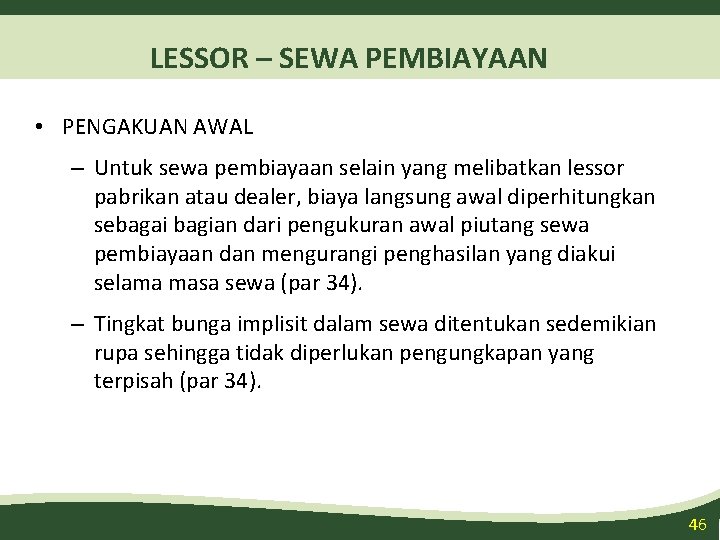 LESSOR – SEWA PEMBIAYAAN

• PENGAKUAN AWAL

– Untuk sewa pembiayaan selain yang melibatkan lessor pabrikan atau dealer, biaya langsung awal diperhitungkan sebagai bagian dari pengukuran awal piutang sewa pembiayaan dan mengurangi penghasilan yang diakui selama masa sewa (par 34).

– Tingkat bunga implisit dalam sewa ditentukan sedemikian rupa sehingga tidak diperlukan pengungkapan yang terpisah (par 34).

46